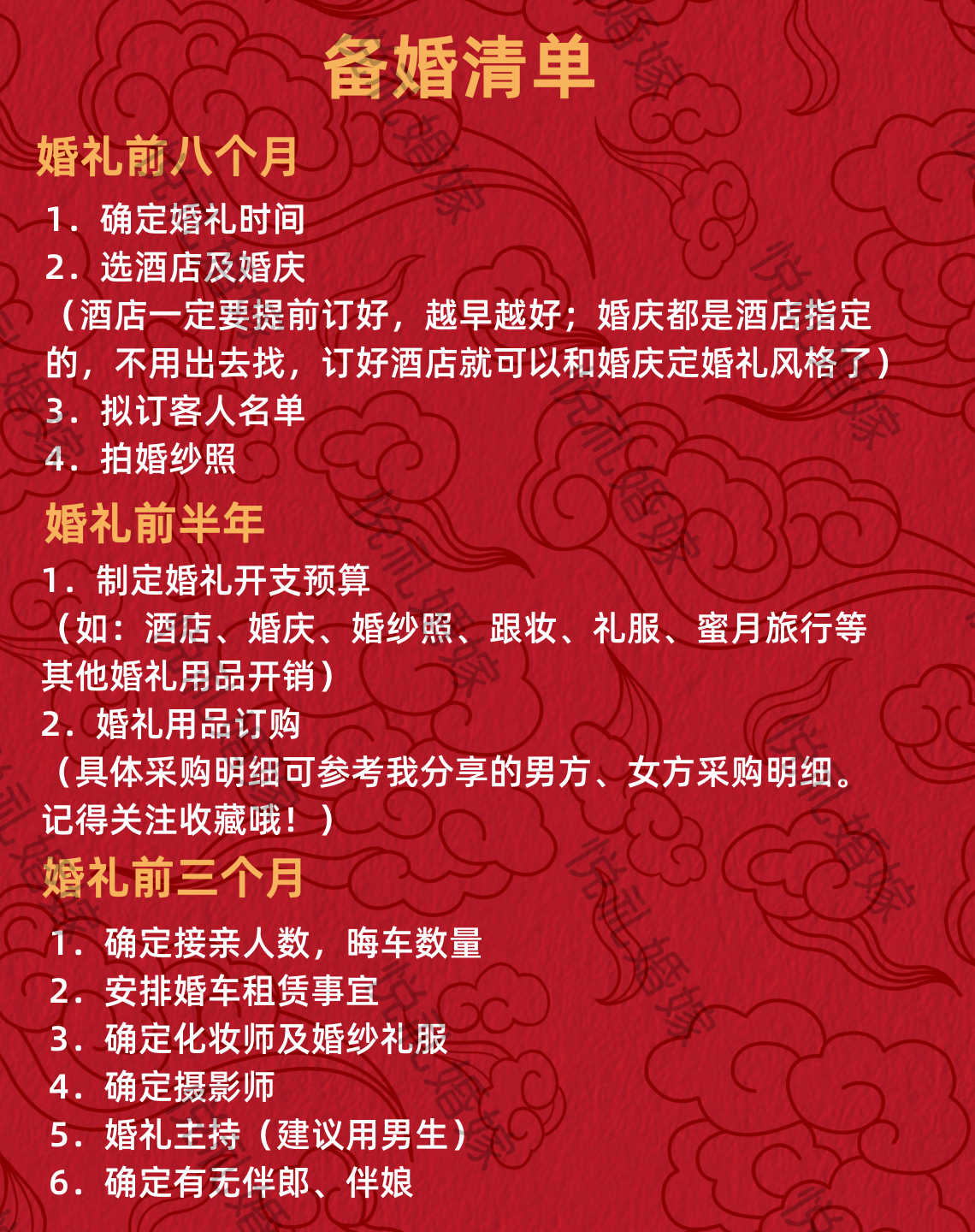 备婚清单

婚礼前八个月

1．确定婚礼时间
2．选酒店及婚庆
（酒店一定要提前订好，越早越好；婚庆都是酒店指定的，不用出去找，订好酒店就可以和婚庆定婚礼风格了）
3．拟订客人名单
4．拍婚纱照

婚礼前半年

1．制定婚礼开支预算
（如：酒店、婚庆、婚纱照、跟妆、礼服、蜜月旅行等其他婚礼用品开销）
2．婚礼用品订购
（具体采购明细可参考我分享的男方、女方采购明细。记得关注收藏哦！）

婚礼前三个月

1．确定接亲人数，晦车数量
2．安排婚车租赁事宜
3．确定化妆师及婚纱礼服
4．确定摄影师
5．婚礼主持（建议用男生）
6．确定有无伴郎、伴娘

悦礼婚嫁